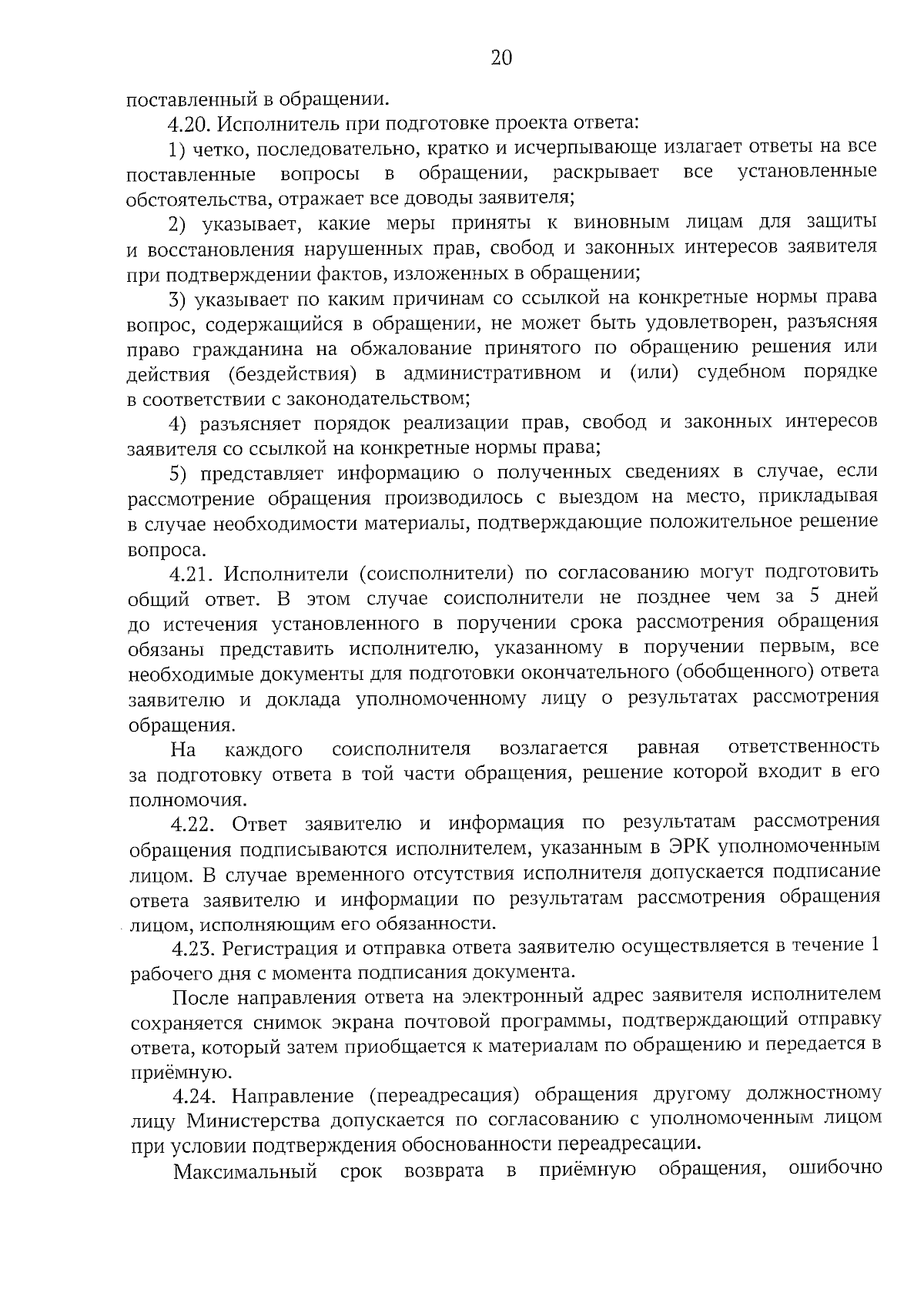 20

поставленный в обращении.

4.20. Исполнитель при подготовке проекта ответа:

1) четко, последовательно, кратко и исчерпывающе излагает ответы на все поставленные вопросы в обращении, раскрывает все установленные обстоятельства, отражает все доводы заявителя;

2) указывает, какие меры приняты к виновным лицам для защиты и восстановления нарушенных прав, свобод и законных интересов заявителя при подтверждении фактов, изложенных в обращении;

3) указывает по каким причинам со ссылкой на конкретные нормы права вопрос, содержащийся в обращении, не может быть удовлетворен, разъясняя право гражданина на обжалование принятого по обращению решения или действия (бездействия) в административном и (или) судебном порядке в соответствии с законодательством;

4) разъясняет порядок реализации прав, свобод и законных интересов заявителя со ссылкой на конкретные нормы права;

5) представляет информацию о полученных сведениях в случае, если рассмотрение обращения производилось с выездом на место, прикладывая в случае необходимости материалы, подтверждающие положительное решение вопроса.

4.21. Исполнители (соисполнители) по согласованию могут подготовить общий ответ. В этом случае соисполнители не позднее чем за 5 дней до истечения установленного в поручении срока рассмотрения обращения обязаны представить исполнителю, указанному в поручении первым, все необходимые документы для подготовки окончательного (обобщенного) ответа заявителю и доклада уполномоченному лицу о результатах рассмотрения обращения.

На каждого соисполнителя возлагается равная ответственность за подготовку ответа в той части обращения, решение которой входит в его полномочия.

4.22. Ответ заявителю и информация по результатам рассмотрения обращения подписываются исполнителем, указанным в ЭРК уполномоченным лицом. В случае временного отсутствия исполнителя допускается подписание ответа заявителю и информации по результатам рассмотрения обращения лицом, исполняющим его обязанности.

4.23. Регистрация и отправка ответа заявителю осуществляется в течение 1 рабочего дня с момента подписания документа.

После направления ответа на электронный адрес заявителя исполнителем сохраняется снимок экрана почтовой программы, подтверждающий отправку ответа, который затем приобщается к материалам по обращению и передается в приёмную.

4.24. Направление (переадресация) обращения другому должностному лицу Министерства допускается по согласованию с уполномоченным лицом при условии подтверждения обоснованности переадресации.

Максимальный срок возврата в приёмную обращения, ошибочно